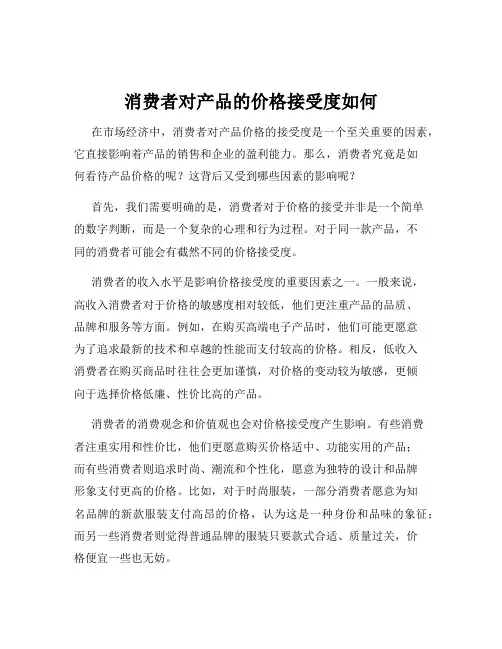 消费者对产品的价格接受度如何

在市场经济中，消费者对产品价格的接受度是一个至关重要的因素，它直接影响着产品的销售和企业的盈利能力。那么，消费者究竟是如何看待产品价格的呢？这背后又受到哪些因素的影响呢？

首先，我们需要明确的是，消费者对于价格的接受并非是一个简单的数字判断，而是一个复杂的心理和行为过程。对于同一款产品，不同的消费者可能会有截然不同的价格接受度。

消费者的收入水平是影响价格接受度的重要因素之一。一般来说，高收入消费者对于价格的敏感度相对较低，他们更注重产品的品质、品牌和服务等方面。例如，在购买高端电子产品时，他们可能更愿意为了追求最新的技术和卓越的性能而支付较高的价格。相反，低收入消费者在购买商品时往往会更加谨慎，对价格的变动较为敏感，更倾向于选择价格低廉、性价比高的产品。

消费者的消费观念和价值观也会对价格接受度产生影响。有些消费者注重实用和性价比，他们更愿意购买价格适中、功能实用的产品；而有些消费者则追求时尚、潮流和个性化，愿意为独特的设计和品牌形象支付更高的价格。比如，对于时尚服装，一部分消费者愿意为知名品牌的新款服装支付高昂的价格，认为这是一种身份和品味的象征；而另一些消费者则觉得普通品牌的服装只要款式合适、质量过关，价格便宜一些也无妨。